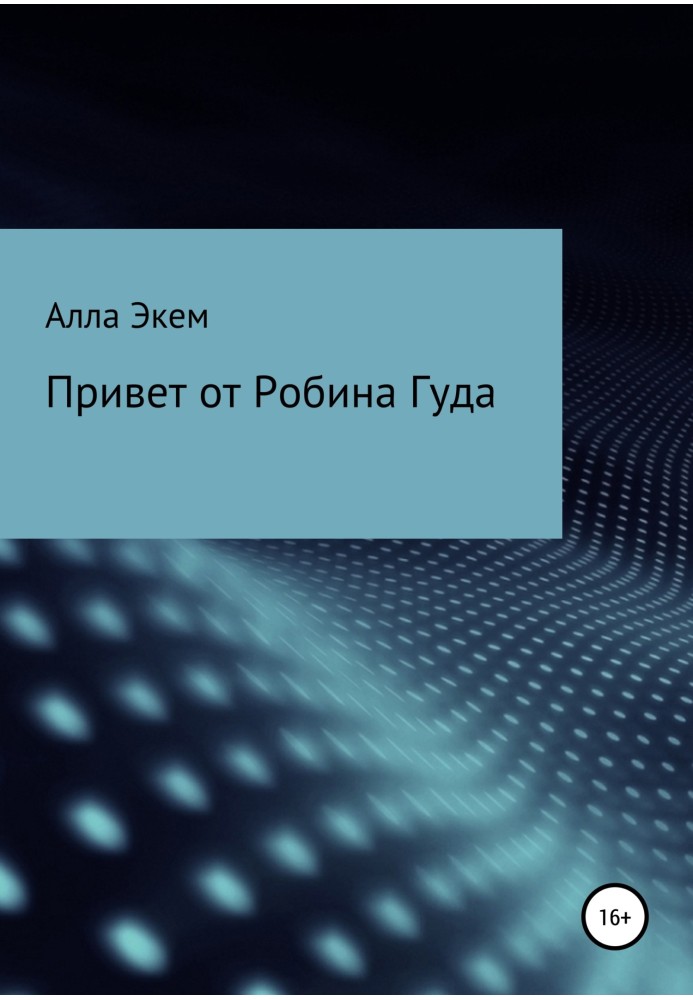 Алла Экем

Привет от Робина Гуда

16+